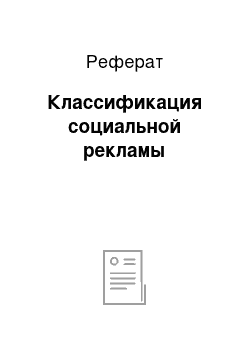 Реферат

Классификация социальной рекламы